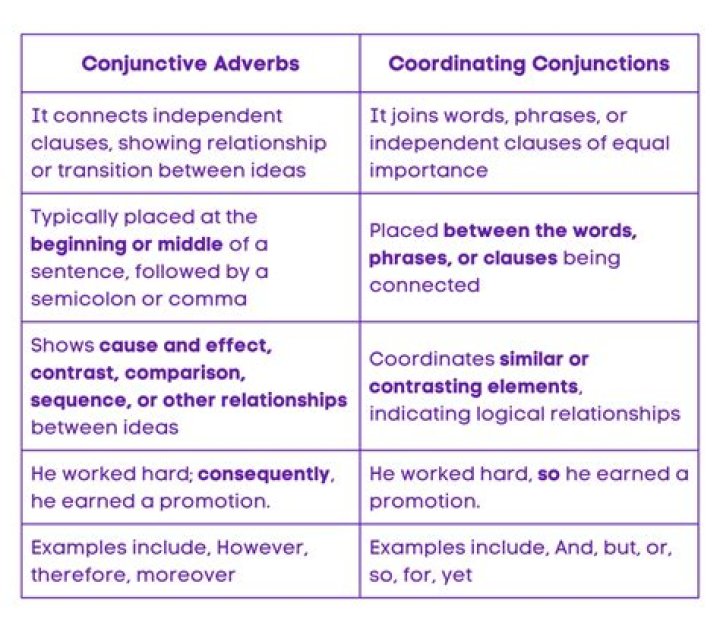 | Conjunctive Adverbs | Coordinating Conjunctions |
|---|---|
| It connects independent clauses, showing relationship or transition between ideas | It joins words, phrases, or independent clauses of equal importance |
| Typically placed at the **beginning or middle** of a sentence, followed by a semicolon or comma | Placed **between the words, phrases, or clauses** being connected |
| Shows **cause and effect, contrast, comparison, sequence, or other relationships** between ideas | Coordinates **similar or contrasting elements**, indicating logical relationships |
| He worked hard; **consequently**, he earned a promotion. | He worked hard, **so** he earned a promotion. |
| Examples include, However, therefore, moreover | Examples include, And, but, or, so, for, yet |